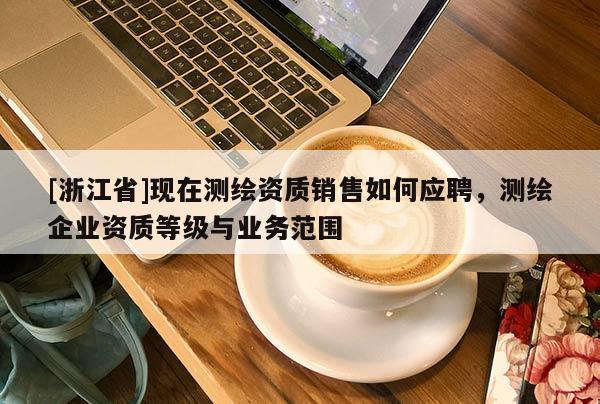 [浙江省]现在测绘资质销售如何应聘，测绘企业资质等级与业务范围